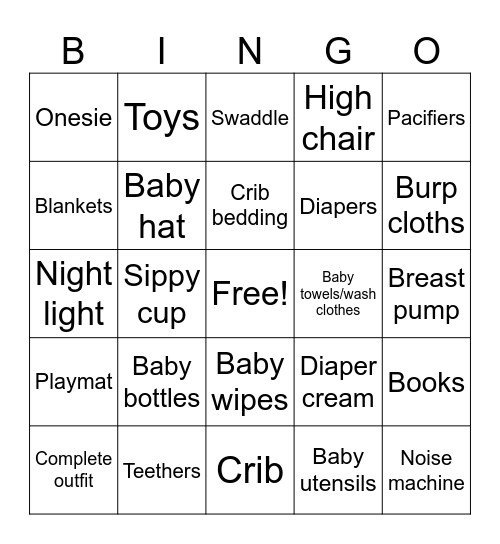 | B | I | N | G | O |
|---|---|---|---|---|
| Onesie | Toys | Swaddle | High chair | Pacifiers |
| Blankets | Baby hat | Crib bedding | Diapers | Burp cloths |
| Night light | Sippy cup | Free! | Baby towels/wash clothes | Breast pump |
| Playmat | Baby bottles | Baby wipes | Diaper cream | Books |
| Complete outfit | Teethers | Crib | Baby utensils | Noise machine |